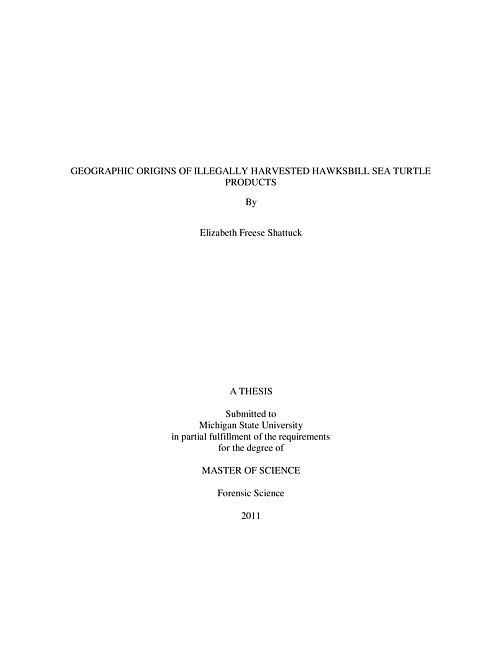 GEOGRAPHIC ORIGINS OF ILLEGALLY HARVESTED HAWKSBILL SEA TURTLE PRODUCTS

By

Elizabeth Freese Shattuck

A THESIS

Submitted to
Michigan State University
in partial fulfillment of the requirements
for the degree of

MASTER OF SCIENCE

Forensic Science

2011